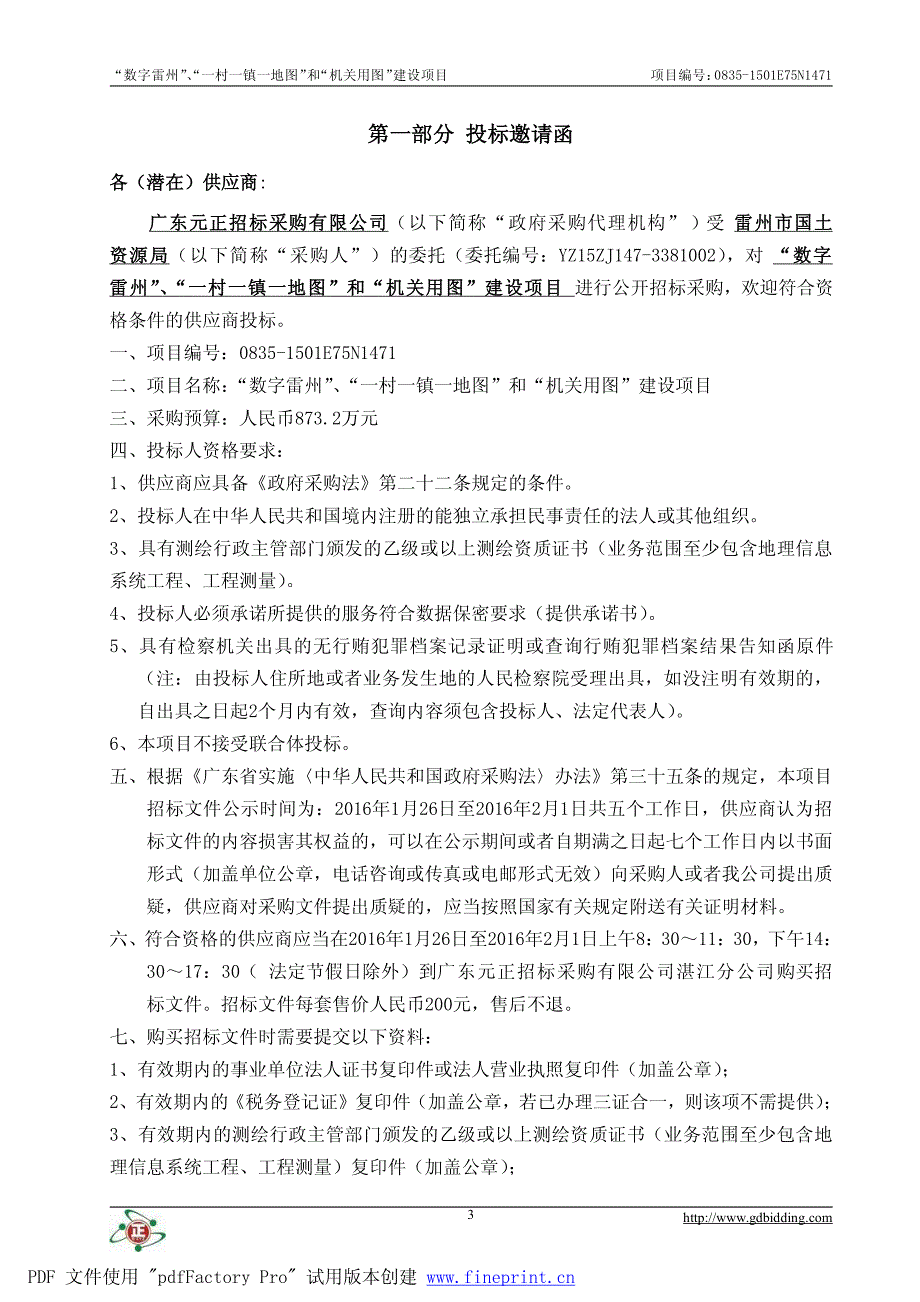 “数字雷州”、“一村一镇一地图”和“机关用图”建设项目

项目编号：0835-1501E75N1471

第一部分 投标邀请函

各（潜在）供应商：

广东元正招标采购有限公司（以下简称“政府采购代理机构”）受 雷州市国土资源局（以下简称“采购人”）的委托（委托编号：YZ15ZJ147-3381002），对 “数字雷州”、“一村一镇一地图”和“机关用图”建设项目 进行公开招标采购，欢迎符合资格条件的供应商投标。

一、项目编号：0835-1501E75N1471

二、项目名称：“数字雷州”、“一村一镇一地图”和“机关用图”建设项目

三、采购预算：人民币873.2万元

四、投标人资格要求：

1、供应商应具备《政府采购法》第二十二条规定的条件。

2、投标人在中华人民共和国境内注册的能独立承担民事责任的法人或其他组织。

3、具有测绘行政主管部门颁发的乙级或以上测绘资质证书（业务范围至少包含地理信息系统工程、工程测量）。

4、投标人必须承诺所提供的服务符合数据保密要求（提供承诺书）。

5、具有检察机关出具的无行贿犯罪档案记录证明或查询行贿犯罪档案结果告知函原件（注：由投标人住所地或者业务发生地的人民检察院受理出具，如没注明有效期的，自出具之日起2个月内有效，查询内容须包含投标人、法定代表人）。

6、本项目不接受联合体投标。

五、根据《广东省实施〈中华人民共和国政府采购法〉办法》第三十五条的规定，本项目招标文件公示时间为：2016年1月26日至2016年2月1日共五个工作日，供应商认为招标文件的内容损害其权益的，可以在公示期间或者自期满之日起七个工作日内以书面形式（加盖单位公章，电话咨询或传真或电邮形式无效）向采购人或者我公司提出质疑，供应商对采购文件提出质疑的，应当按照国家有关规定附送有关证明材料。

六、符合资格的供应商应当在2016年1月26日至2016年2月1日上午8：30～11：30，下午14：30～17：30（ 法定节假日除外）到广东元正招标采购有限公司湛江分公司购买招标文件。招标文件每套售价人民币200元，售后不退。

七、购买招标文件时需要提交以下资料：

1、有效期内的事业单位法人证书复印件或法人营业执照复印件（加盖公章）；

2、有效期内的《税务登记证》复印件（加盖公章，若已办理三证合一，则该项不需提供）；

3、有效期内的测绘行政主管部门颁发的乙级或以上测绘资质证书（业务范围至少包含地理信息系统工程、工程测量）复印件（加盖公章）；

3

http://www.gdbidding.com

PDF 文件使用 "pdfFactory Pro" 试用版本创建 www.fineprint.cn